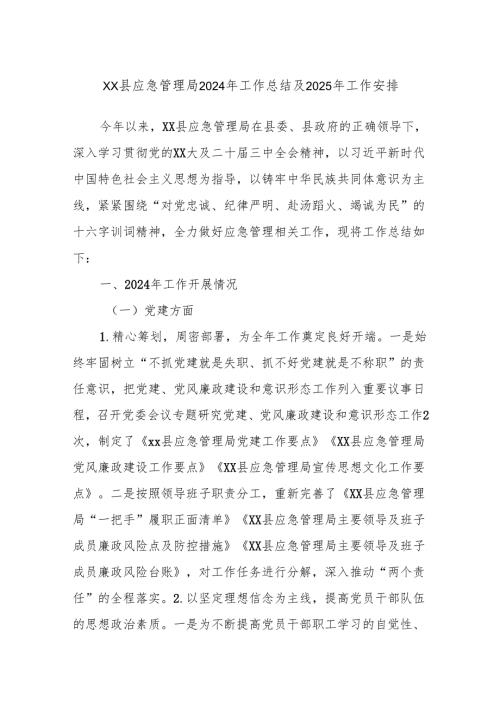 XX县应急管理局2024年工作总结及2025年工作安排

今年以来，XX县应急管理局在县委、县政府的正确领导下，深入学习贯彻党的XX大及二十届三中全会精神，以习近平新时代中国特色社会主义思想为指导，以铸牢中华民族共同体意识为主线，紧紧围绕“对党忠诚、纪律严明、赴汤蹈火、竭诚为民”的十六字训词精神，全力做好应急管理相关工作，现将工作总结如下：

一、2024年工作开展情况

（一）党建方面

1.精心筹划，周密部署，为全年工作奠定良好开端。一是始终牢固树立“不抓党建就是失职、抓不好党建就是不称职”的责任意识，把党建、党风廉政建设和意识形态工作列入重要议事日程，召开党委会议专题研究党建、党风廉政建设和意识形态工作2次，制定了《xx县应急管理局党建工作要点》《XX县应急管理局党风廉政建设工作要点》《XX县应急管理局宣传思想文化工作要点》。二是按照领导班子职责分工，重新完善了《XX县应急管理局“一把手”履职正面清单》《XX县应急管理局主要领导及班子成员廉政风险点及防控措施》《XX县应急管理局主要领导及班子成员廉政风险台账》，对工作任务进行分解，深入推动“两个责任”的全程落实。2.以坚定理想信念为主线，提高党员干部队伍的思想政治素质。一是为不断提高党员干部职工学习的自觉性、